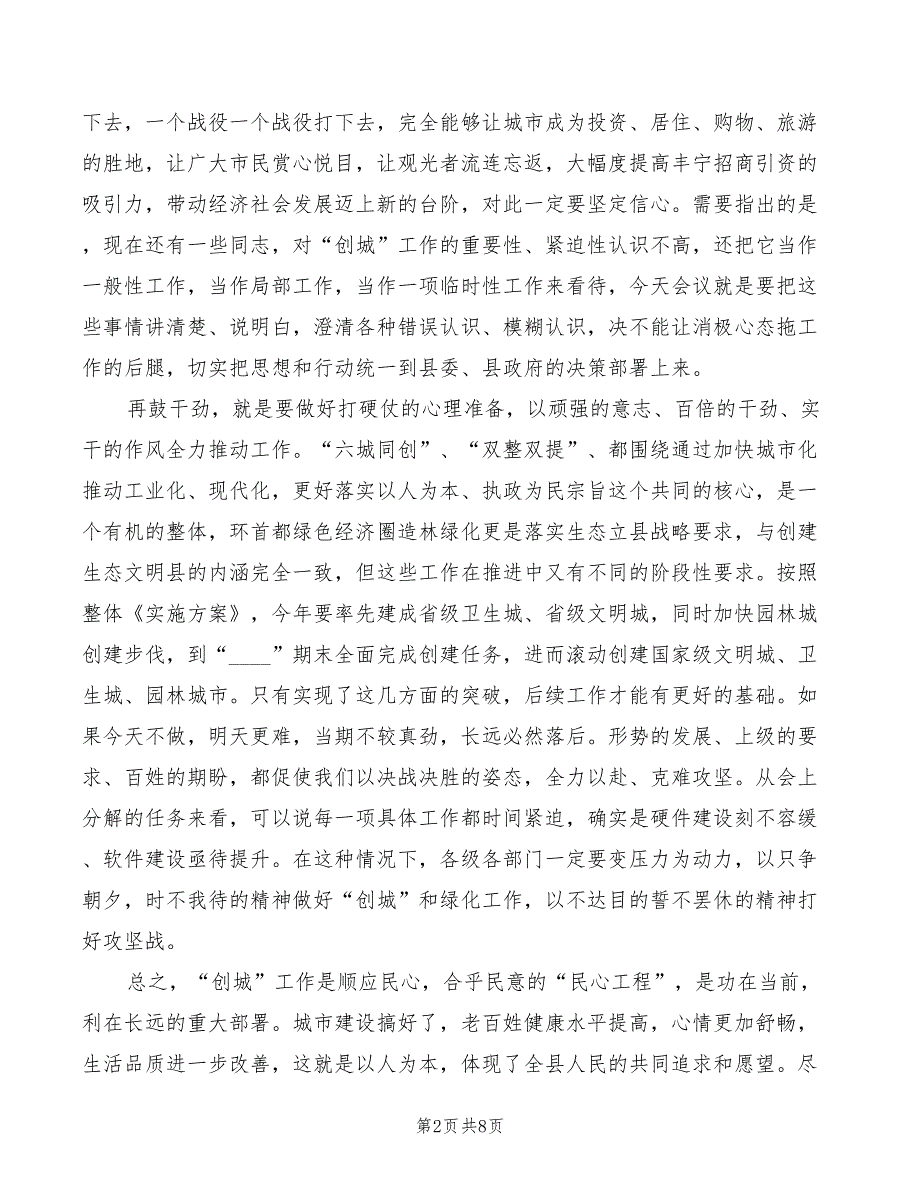 下去，一个战役一个战役打下去，完全能够让城市成为投资、居住、购物、旅游的胜地，让广大市民赏心悦目，让观光者流连忘返，大幅度提高丰宁招商引资的吸引力，带动经济社会发展迈上新的台阶，对此一定要坚定信心。需要指出的是，现在还有一些同志，对“创城”工作的重要性、紧迫性认识不高，还把它当作一般性工作，当作局部工作，当作一项临时性工作来看待，今天会议就是要把这些事情讲清楚、说明白，澄清各种错误认识、模糊认识，决不能让消极心态拖工作的后腿，切实把思想和行动统一到县委、县政府的决策部署上来。

再鼓干劲，就是要做好打硬仗的心理准备，以顽强的意志、百倍的干劲、实干的作风全力推动工作。“六城同创”、“双整双提”、都围绕通过加快城市化推动工业化、现代化，更好落实以人为本、执政为民宗旨这个共同的核心，是一个有机的整体，环首都绿色经济圈造林绿化更是落实生态立县战略要求，与创建生态文明县的内涵完全一致，但这些工作在推进中又有不同的阶段性要求。按照整体《实施方案》，今年要率先建成省级卫生城、省级文明城，同时加快园林城创建步伐，到“____”期末全面完成创建任务，进而滚动创建国家级文明城、卫生城、园林城市。只有实现了这几方面的突破，后续工作才能有更好的基础。如果今天不做，明天更难，当期不较真劲，长远必然落后。形势的发展、上级的要求、百姓的期盼，都促使我们以决战决胜的姿态，全力以赴、克难攻坚。从会上分解的任务来看，可以说每一项具体工作都时间紧迫，确实是硬件建设刻不容缓、软件建设亟待提升。在这种情况下，各级各部门一定要变压力为动力，以只争朝夕，时不我待的精神做好“创城”和绿化工作，以不达目的誓不罢休的精神打好攻坚战。

总之，“创城”工作是顺应民心，合乎民意的“民心工程”，是功在当前，利在长远的重大部署。城市建设搞好了，老百姓健康水平提高，心情更加舒畅，生活品质进一步改善，这就是以人为本，体现了全县人民的共同追求和愿望。尽

第2页 共8页